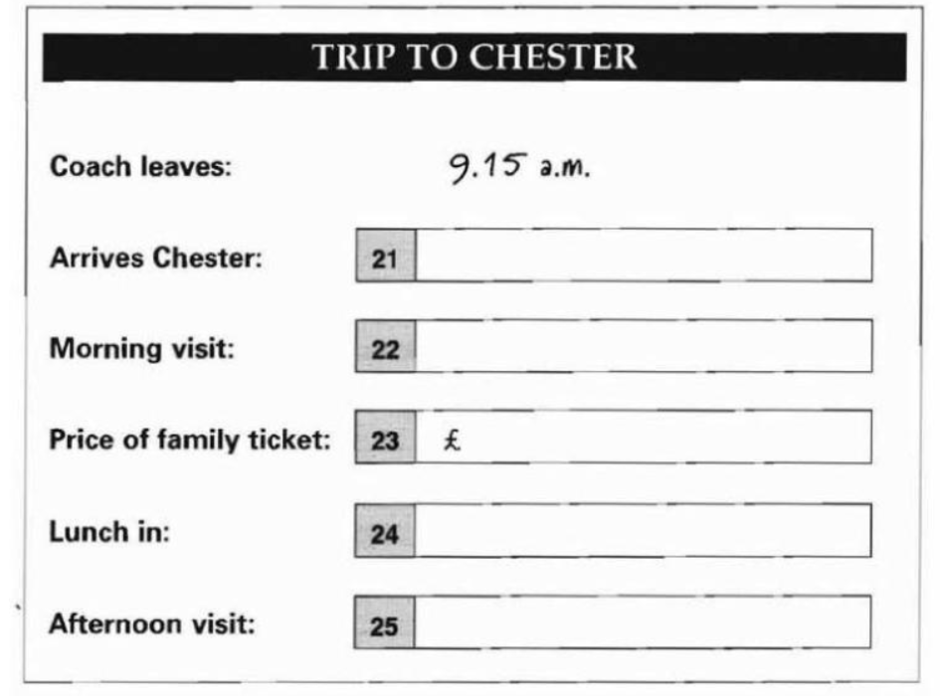 TRIP TO CHESTER

Coach leaves: 9.15 a.m.

Arrives Chester: 21

Morning visit: 22

Price of family ticket: 23 £

Lunch in: 24

Afternoon visit: 25